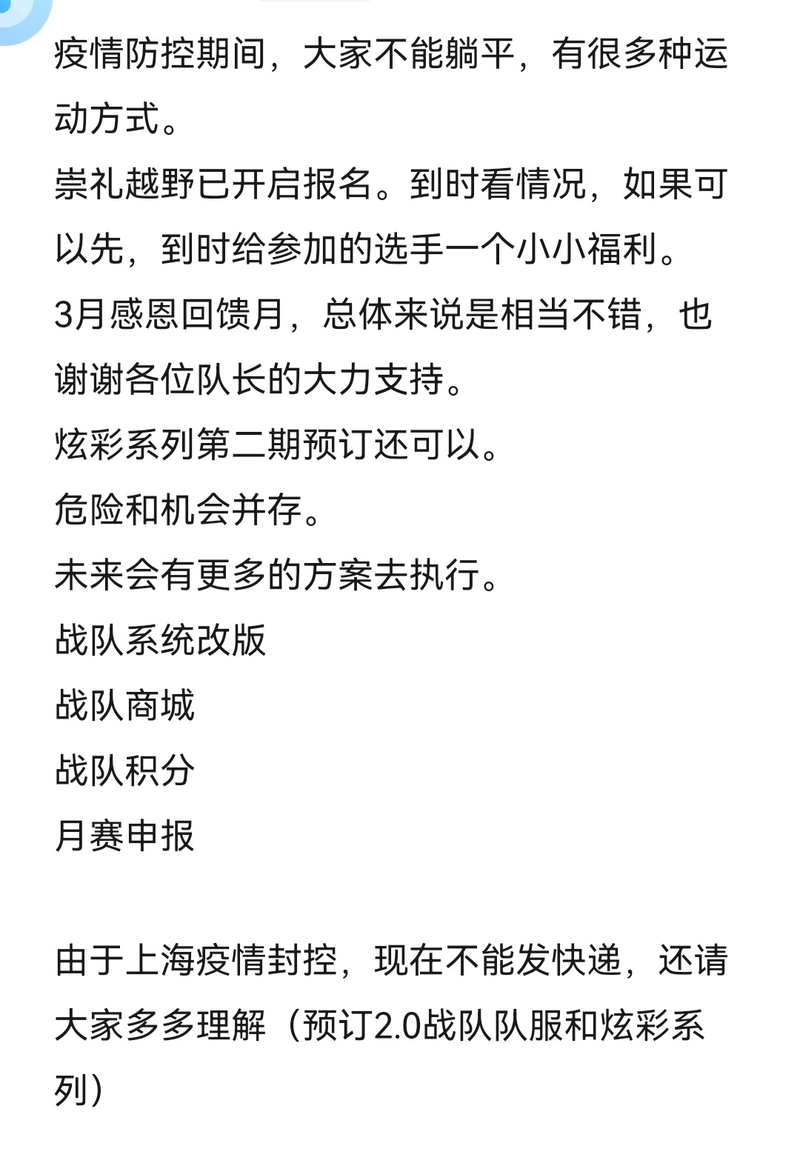 疫情防控期间，大家不能躺平，有很多种运动方式。
崇礼越野已开启报名。到时看情况，如果可以先，到时给参加的选手一个小小福利。
3月感恩回馈月，总体来说是相当不错，也谢谢各位队长的大力支持。
炫彩系列第二期预订还可以。
危险和机会并存。
未来会有更多的方案去执行。
战队系统改版
战队商城
战队积分
月赛申报

由于上海疫情封控，现在不能发快递，还请大家多多理解（预订2.0战队队服和炫彩系列）